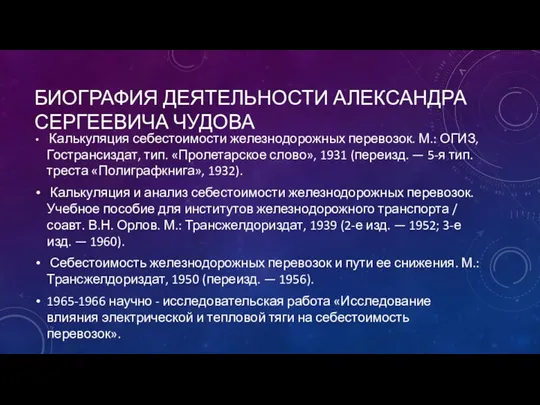 БИОГРАФИЯ ДЕЯТЕЛЬНОСТИ АЛЕКСАНДРА СЕРГЕЕВИЧА ЧУДОВА

• Калькуляция себестоимости железнодорожных перевозок. М.: ОГИЗ, Гострансиздат, тип. «Пролетарское слово», 1931 (переизд. — 5-я тип. треста «Полиграфкнига», 1932).

• Калькуляция и анализ себестоимости железнодорожных перевозок. Учебное пособие для институтов железнодорожного транспорта / соавт. В.Н. Орлов. М.: Трансжелдориздат, 1939 (2-е изд. — 1952; 3-е изд. — 1960).

• Себестоимость железнодорожных перевозок и пути ее снижения. М.: Трансжелдориздат, 1950 (переизд. — 1956).

• 1965-1966 научно - исследовательская работа «Исследование влияния электрической и тепловой тяги на себестоимость перевозок».